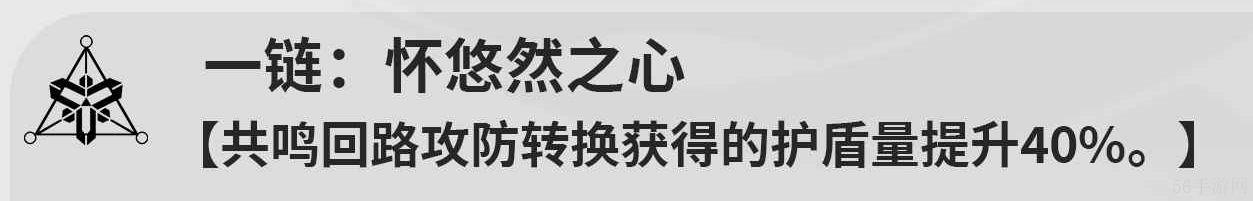 一链：怀悠然之心
【共鸣回路攻防转换获得的护盾量提升40%。】
56手游网